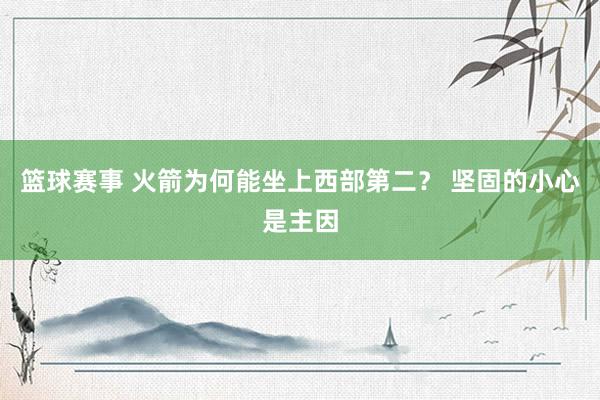 篮球赛事 火箭为何能坐上西部第二？ 坚固的小心是主因